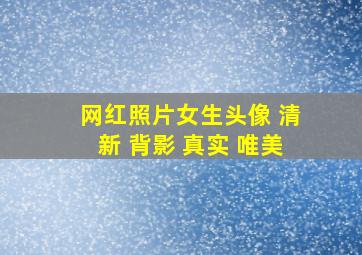 网红照片女生头像 清新 背影 真实 唯美